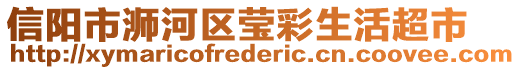 信阳市浉河区莹彩生活超市
http://xymaricofrederic.cn.coovee.com